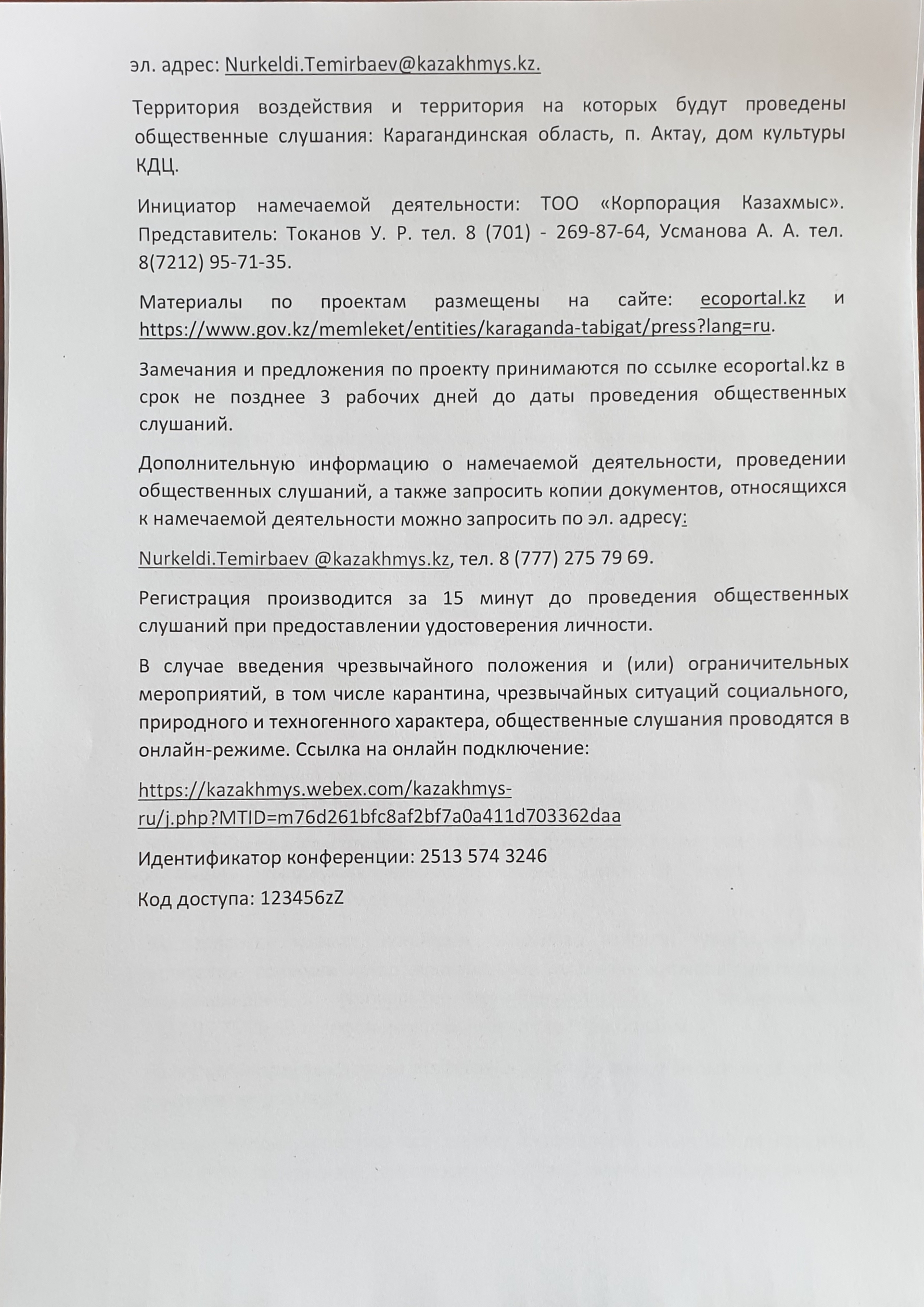 эл. адрес: Nurkeldi.Temirbaev@kazakhmys.kz.

Территория воздействия и территория на которых будут проведены общественные слушания: Карагандинская область, п. Актау, дом культуры КДЦ.

Инициатор намечаемой деятельности: ТОО «Корпорация Казахмыс». Представитель: Токанов У. Р. тел. 8 (701) - 269-87-64, Усманова А. А. тел. 8(7212) 95-71-35.

Материалы по проектам размещены на сайте: ecoportal.kz и https://www.gov.kz/memleket/entities/karaganda-tabigat/press?lang=ru.

Замечания и предложения по проекту принимаются по ссылке ecoportal.kz в срок не позднее 3 рабочих дней до даты проведения общественных слушаний.

Дополнительную информацию о намечаемой деятельности, проведении общественных слушаний, а также запросить копии документов, относящихся к намечаемой деятельности можно запросить по эл. адресу:

Nurkeldi.Temirbaev @kazakhmys.kz, тел. 8 (777) 275 79 69.

Регистрация производится за 15 минут до проведения общественных слушаний при предоставлении удостоверения личности.

В случае введения чрезвычайного положения и (или) ограничительных мероприятий, в том числе карантина, чрезвычайных ситуаций социального, природного и техногенного характера, общественные слушания проводятся в онлайн-режиме. Ссылка на онлайн подключение:

https://kazakhmys.webex.com/kazakhmys-ru/j.php?MTID=m76d261bfc8af2bf7a0a411d703362daa

Идентификатор конференции: 2513 574 3246

Код доступа: 123456zZ